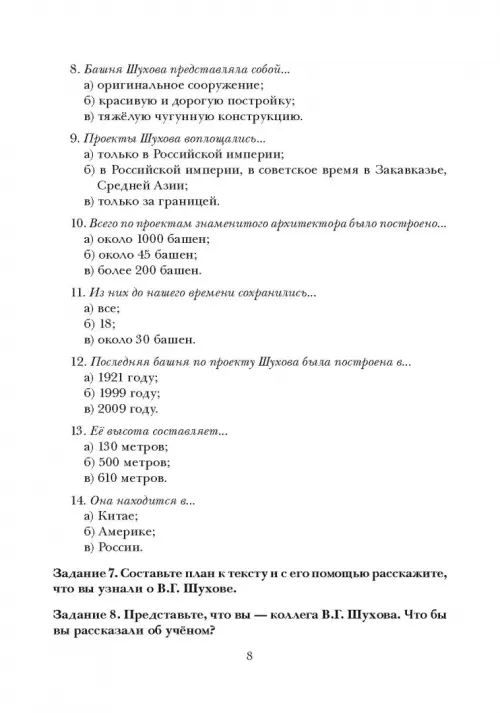 8. Башня Шухова представляла собой...
а) оригинальное сооружение;
б) красивую и дорогую постройку;
в) тяжёлую чугунную конструкцию.

9. Проекты Шухова воплощались...
а) только в Российской империи;
б) в Российской империи, в советское время в Закавказье, Средней Азии;
в) только за границей.

10. Всего по проектам знаменитого архитектора было построено...
а) около 1000 башен;
б) около 45 башен;
в) более 200 башен.

11. Из них до нашего времени сохранились...
а) все;
б) 18;
в) около 30 башен.

12. Последняя башня по проекту Шухова была построена в...
а) 1921 году;
б) 1999 году;
в) 2009 году.

13. Её высота составляет...
а) 130 метров;
б) 500 метров;
в) 610 метров.

14. Она находится в...
а) Китае;
б) Америке;
в) России.

Задание 7. Составьте план к тексту и с его помощью расскажите, что вы узнали о В.Г. Шухове.

Задание 8. Представьте, что вы — коллега В.Г. Шухова. Что бы вы рассказали об учёном?

8